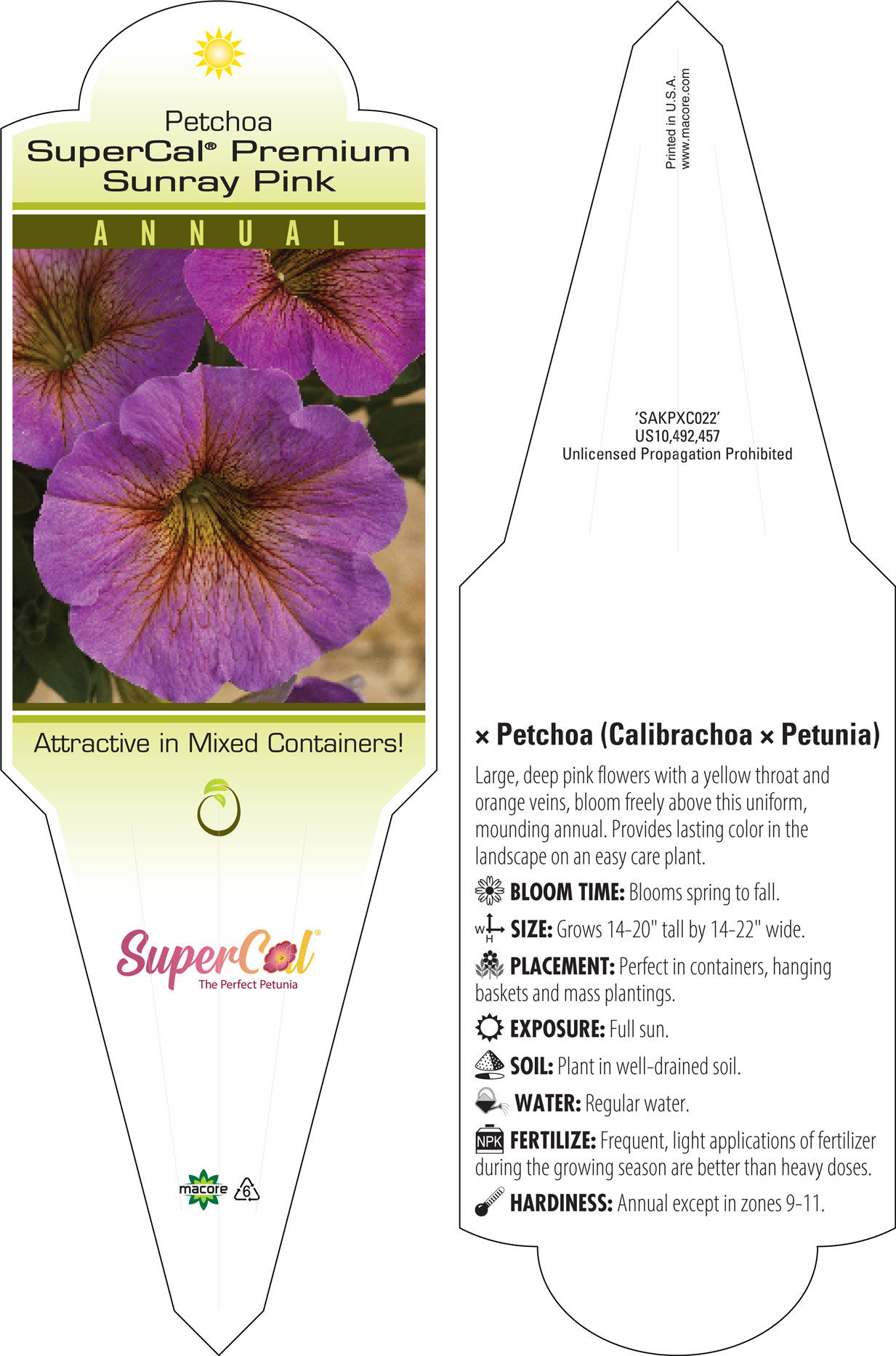 Petchoa
SuperCal® Premium
Sunray Pink

ANNUAL

Attractive in Mixed Containers!

SuperCal®
The Perfect Petunia

macore 6

Printed in U.S.A.
www.macore.com

'SAKPXC022'
US10,492,457
Unlicensed Propagation Prohibited

× Petchoa (Calibrachoa × Petunia)

Large, deep pink flowers with a yellow throat and orange veins, bloom freely above this uniform, mounding annual. Provides lasting color in the landscape on an easy care plant.

BLOOM TIME: Blooms spring to fall.

W H SIZE: Grows 14-20" tall by 14-22" wide.

PLACEMENT: Perfect in containers, hanging baskets and mass plantings.

EXPOSURE: Full sun.

SOIL: Plant in well-drained soil.

WATER: Regular water.

NPK FERTILIZE: Frequent, light applications of fertilizer during the growing season are better than heavy doses.

HARDINESS: Annual except in zones 9-11.